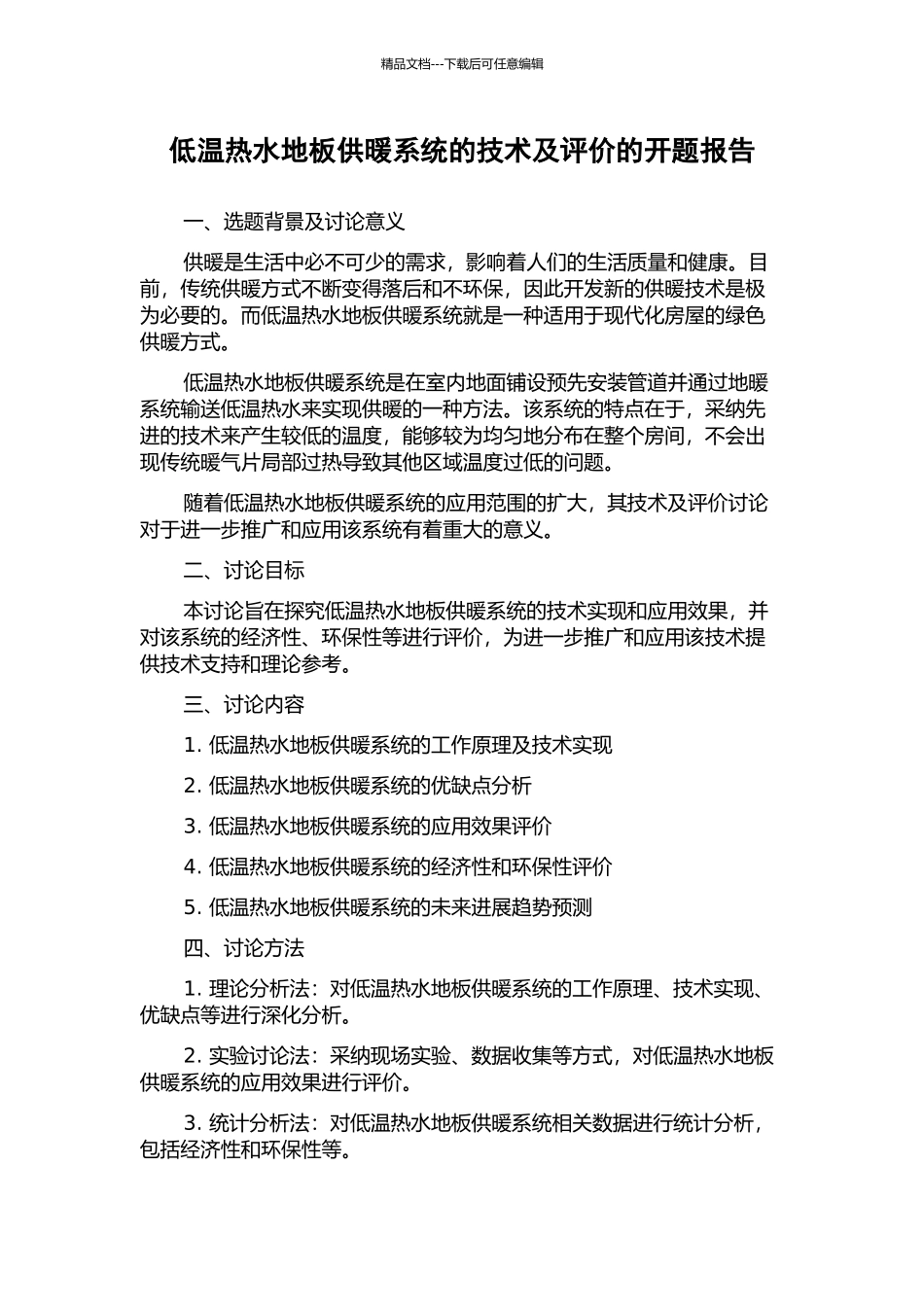 精品文档---下载后可任意编辑

低温热水地板供暖系统的技术及评价的开题报告

一、选题背景及讨论意义

供暖是生活中必不可少的需求，影响着人们的生活质量和健康。目前，传统供暖方式不断变得落后和不环保，因此开发新的供暖技术是极为必要的。而低温热水地板供暖系统就是一种适用于现代化房屋的绿色供暖方式。

低温热水地板供暖系统是在室内地面铺设预先安装管道并通过地暖系统输送低温热水来实现供暖的一种方法。该系统的特点在于，采纳先进的技术来产生较低的温度，能够较为均匀地分布在整个房间，不会出现传统暖气片局部过热导致其他区域温度过低的问题。

随着低温热水地板供暖系统的应用范围的扩大，其技术及评价讨论对于进一步推广和应用该系统有着重大的意义。

二、讨论目标

本讨论旨在探究低温热水地板供暖系统的技术实现和应用效果，并对该系统的经济性、环保性等进行评价，为进一步推广和应用该技术提供技术支持和理论参考。

三、讨论内容

1. 低温热水地板供暖系统的工作原理及技术实现

2. 低温热水地板供暖系统的优缺点分析

3. 低温热水地板供暖系统的应用效果评价

4. 低温热水地板供暖系统的经济性和环保性评价

5. 低温热水地板供暖系统的未来进展趋势预测

四、讨论方法

1. 理论分析法：对低温热水地板供暖系统的工作原理、技术实现、优缺点等进行深化分析。

2. 实验讨论法：采纳现场实验、数据收集等方式，对低温热水地板供暖系统的应用效果进行评价。

3. 统计分析法：对低温热水地板供暖系统相关数据进行统计分析，包括经济性和环保性等。